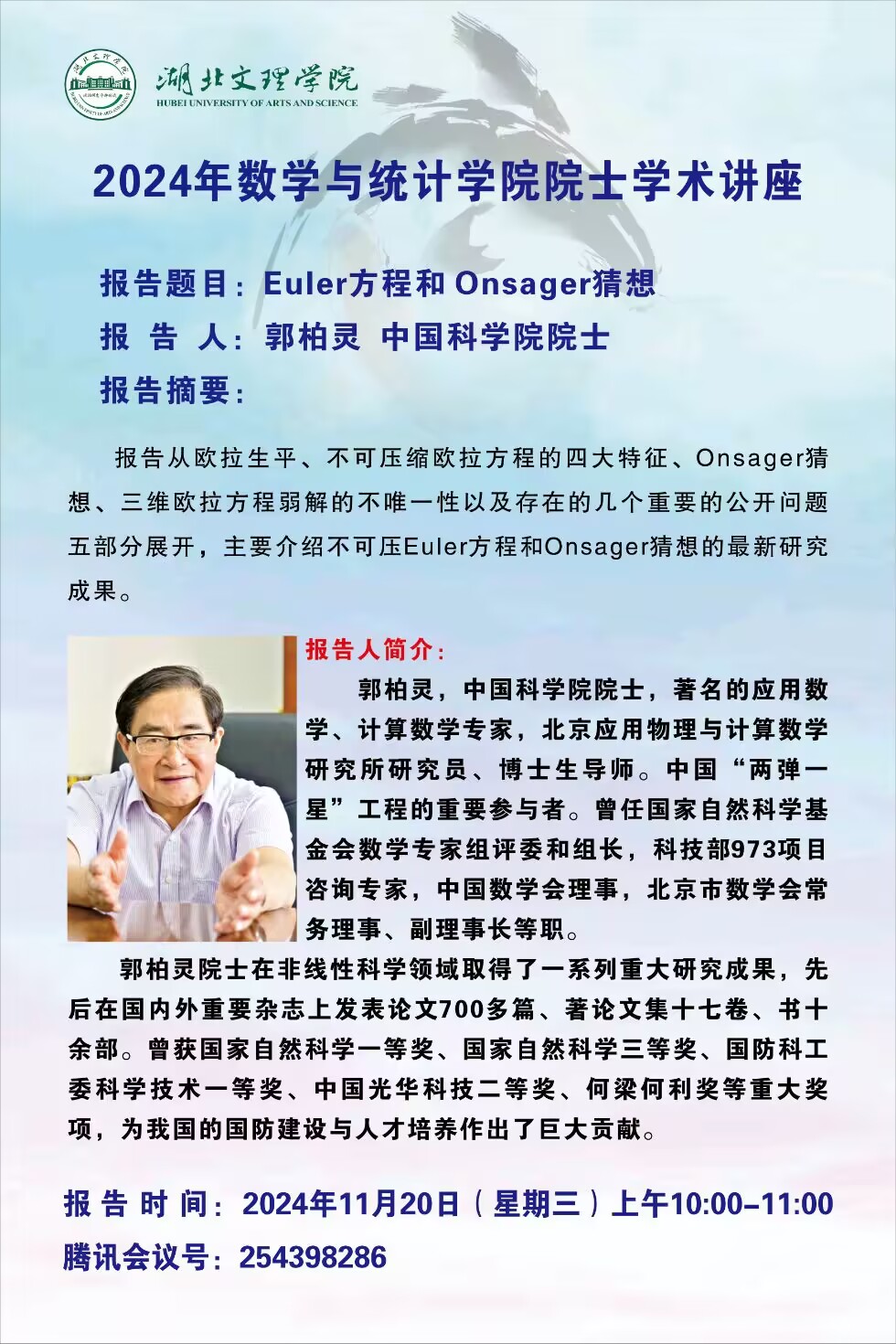 湖北文理学院
HUBEI UNIVERSITY OF ARTS AND SCIENCE

2024年数学与统计学院院士学术讲座

报告题目：Euler方程和 Onsager猜想
报 告 人：郭柏灵 中国科学院院士
报告摘要：

报告从欧拉生平、不可压缩欧拉方程的四大特征、Onsager猜想、三维欧拉方程弱解的不唯一性以及存在的几个重要的公开问题五部分展开，主要介绍不可压Euler方程和Onsager猜想的最新研究成果。

报告人简介：

郭柏灵，中国科学院院士，著名的应用数学、计算数学专家，北京应用物理与计算数学研究所研究员、博士生导师。中国“两弹一星”工程的重要参与者。曾任国家自然科学基金会数学专家组评委和组长，科技部973项目咨询专家，中国数学会理事，北京市数学会常务理事、副理事长等职。

郭柏灵院士在非线性科学领域取得了一系列重大研究成果，先后在国内外重要杂志上发表论文700多篇、著论文集十七卷、书十余部。曾获国家自然科学一等奖、国家自然科学三等奖、国防科工委科学技术一等奖、中国光华科技二等奖、何梁何利奖等重大奖项，为我国的国防建设与人才培养作出了巨大贡献。

报 告 时 间：2024年11月20日（星期三）上午10:00-11:00
腾讯会议号：254398286